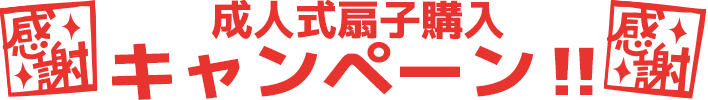 感謝

成人式扇子購入
キャンペーン!!

感謝